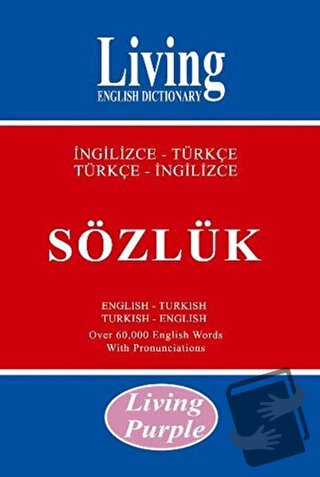 Living
ENGLISH DICTIONARY

İNGİLİZCE - TÜRKÇE
TÜRKÇE - İNGİLİZCE

SÖZLÜK

ENGLISH - TURKISH
TURKISH - ENGLISH
Over 60,000 English Words
With Pronunciations

Living
Purple